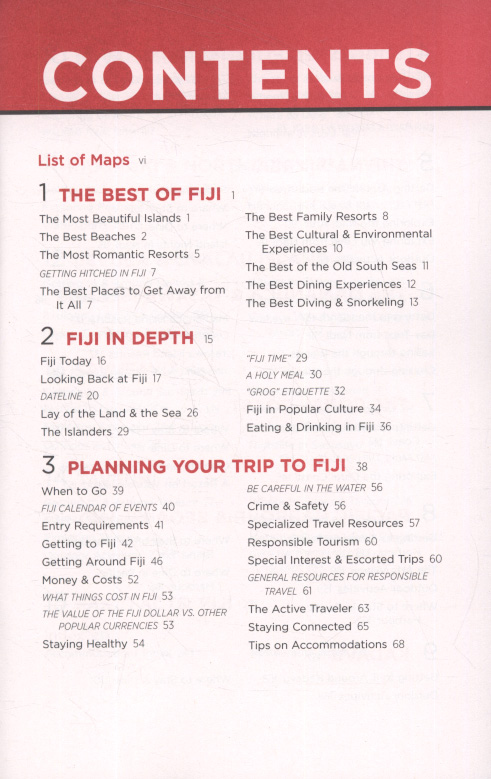 CONTENTS

List of Maps vi

1 THE BEST OF FIJI 1

The Most Beautiful Islands 1

The Best Beaches 2

The Most Romantic Resorts 5

GETTING HITCHED IN FIJI 7

The Best Places to Get Away from It All 7

The Best Family Resorts 8

The Best Cultural & Environmental Experiences 10

The Best of the Old South Seas 11

The Best Dining Experiences 12

The Best Diving & Snorkeling 13

2 FIJI IN DEPTH 15

Fiji Today 16

Looking Back at Fiji 17

DATELINE 20

Lay of the Land & the Sea 26

The Islanders 29

"FIJI TIME" 29

A HOLY MEAL 30

"GROG" ETIQUETTE 32

Fiji in Popular Culture 34

Eating & Drinking in Fiji 36

3 PLANNING YOUR TRIP TO FIJI 38

When to Go 39

FIJI CALENDAR OF EVENTS 40

Entry Requirements 41

Getting to Fiji 42

Getting Around Fiji 46

Money & Costs 52

WHAT THINGS COST IN FIJI 53

THE VALUE OF THE FIJI DOLLAR VS. OTHER POPULAR CURRENCIES 53

Staying Healthy 54

BE CAREFUL IN THE WATER 56

Crime & Safety 56

Specialized Travel Resources 57

Responsible Tourism 60

Special Interest & Escorted Trips 60

GENERAL RESOURCES FOR RESPONSIBLE TRAVEL 61

The Active Traveler 63

Staying Connected 65

Tips on Accommodations 68